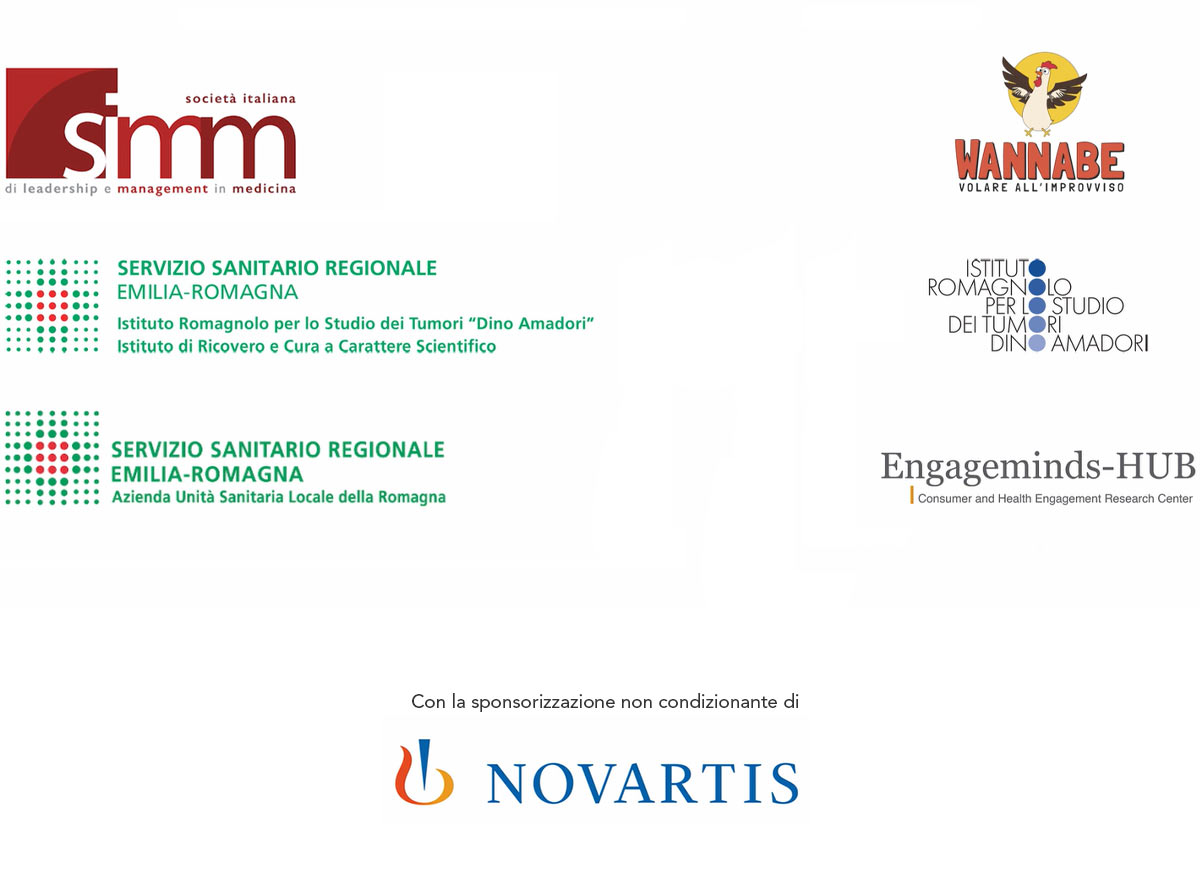 società italiana
simm
di leadership e management in medicina

WANNABE
VOLARE ALL'IMPROVVISO

SERVIZIO SANITARIO REGIONALE
EMILIA-ROMAGNA
Istituto Romagnolo per lo Studio dei Tumori "Dino Amadori"
Istituto di Ricovero e Cura a Carattere Scientifico

ISTITUTO
ROMAGNOLO
PER LO STUDIO
DEI TUMORI
DINO AMADORI

SERVIZIO SANITARIO REGIONALE
EMILIA-ROMAGNA
Azienda Unità Sanitaria Locale della Romagna

Engageminds-HUB
Consumer and Health Engagement Research Center

Con la sponsorizzazione non condizionante di

NOVARTIS